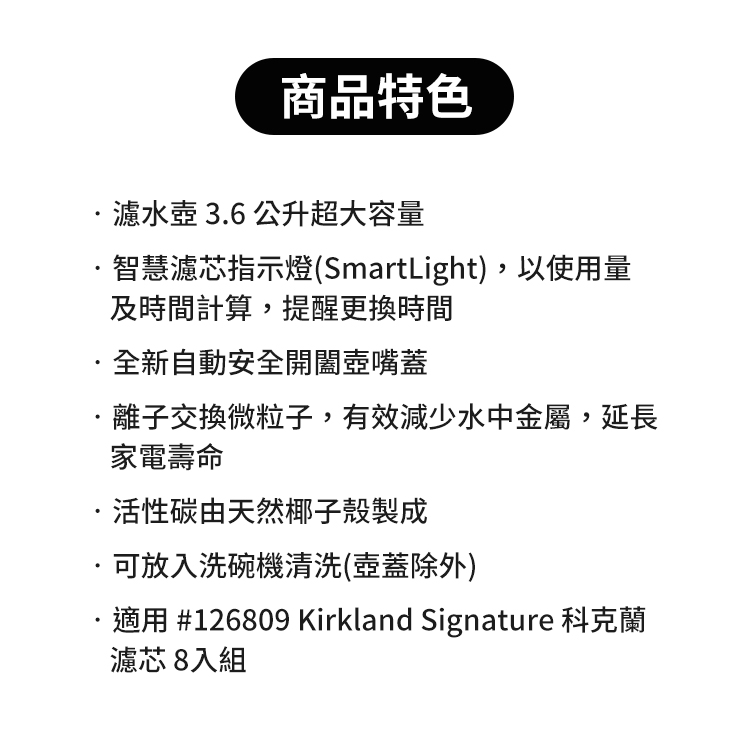 商品特色

· 濾水壺 3.6 公升超大容量

· 智慧濾芯指示燈(SmartLight)，以使用量及時間計算，提醒更換時間

· 全新自動安全開闔壺嘴蓋

· 離子交換微粒子，有效減少水中金屬，延長家電壽命

· 活性碳由天然椰子殼製成

· 可放入洗碗機清洗(壺蓋除外)

· 適用 #126809 Kirkland Signature 科克蘭濾芯 8入組